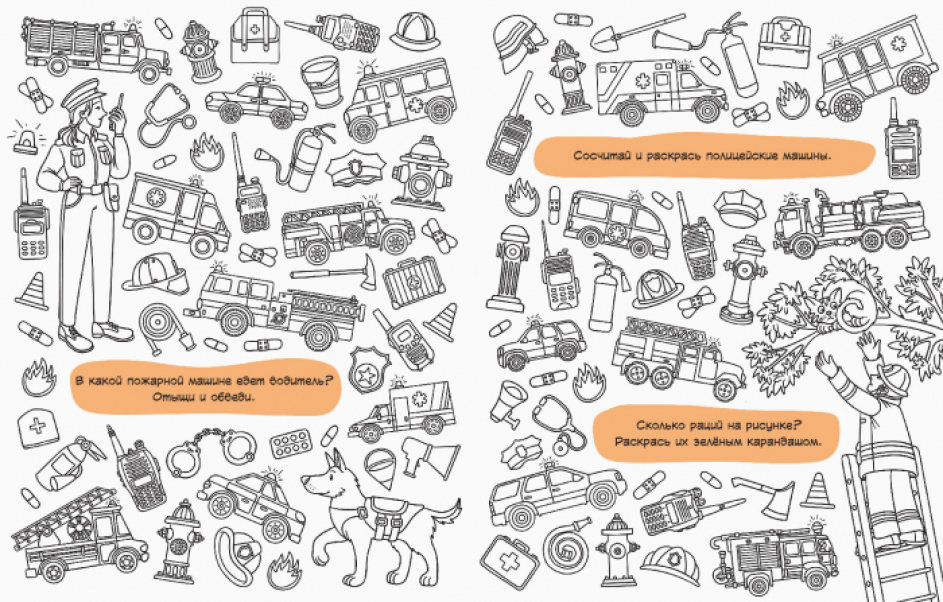 В какой пожарной машине едет водитель? Отыщи и обведи.

Сосчитай и раскрась полицейские машины.

Сколько раций на рисунке? Раскрась их зелёным карандашом.